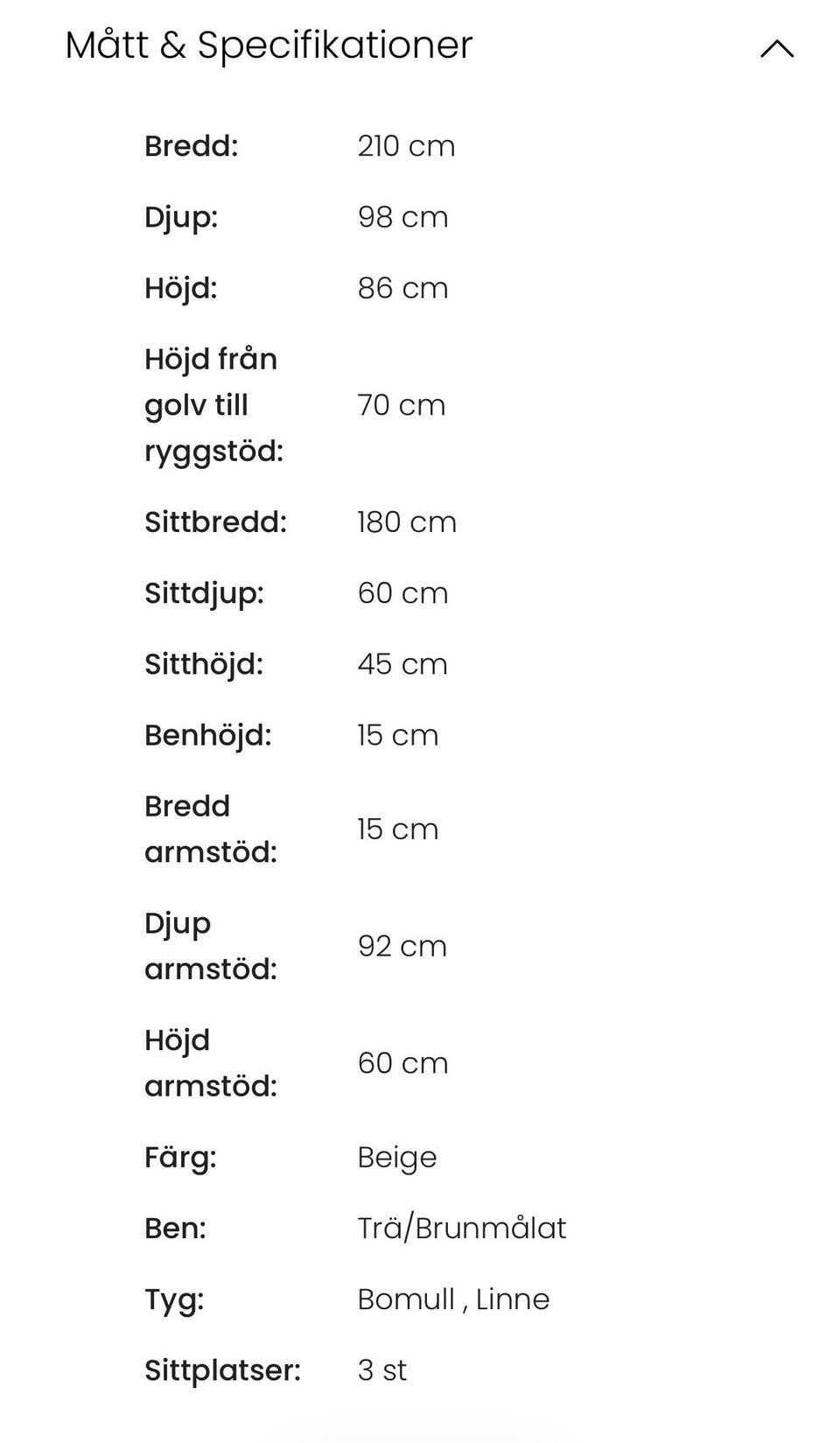 Mått & Specifikationer

| | |
|---|---|
| Bredd: | 210 cm |
| Djup: | 98 cm |
| Höjd: | 86 cm |
| Höjd från golv till ryggstöd: | 70 cm |
| Sittbredd: | 180 cm |
| Sittdjup: | 60 cm |
| Sitthöjd: | 45 cm |
| Benhöjd: | 15 cm |
| Bredd armstöd: | 15 cm |
| Djup armstöd: | 92 cm |
| Höjd armstöd: | 60 cm |
| Färg: | Beige |
| Ben: | Trä/Brunmålat |
| Tyg: | Bomull , Linne |
| Sittplatser: | 3 st |